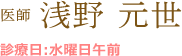 医師 浅野 元世

診療日:水曜日午前